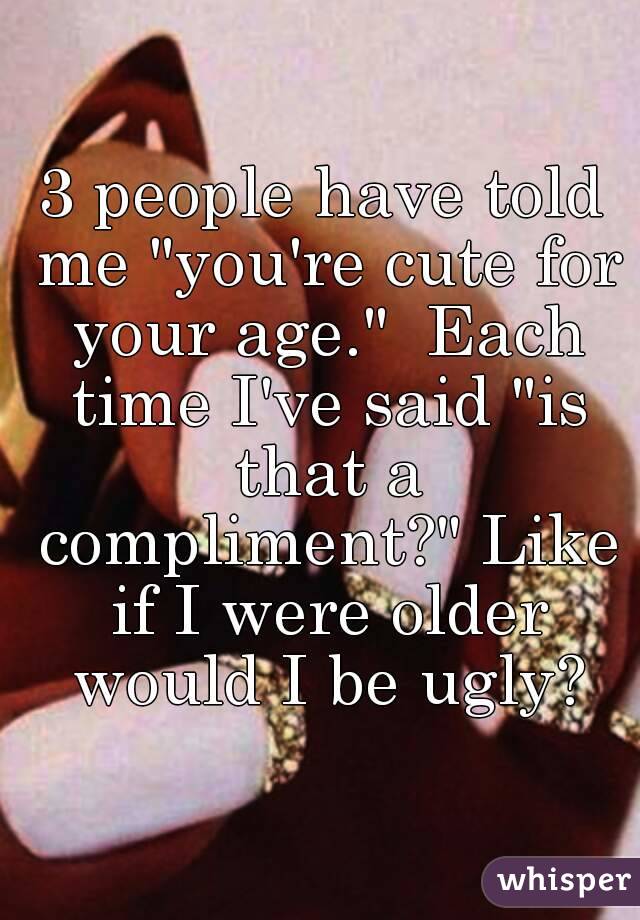 3 people have told me "you're cute for your age." Each time I've said "is that a compliment?" Like if I were older would I be ugly?

whisper